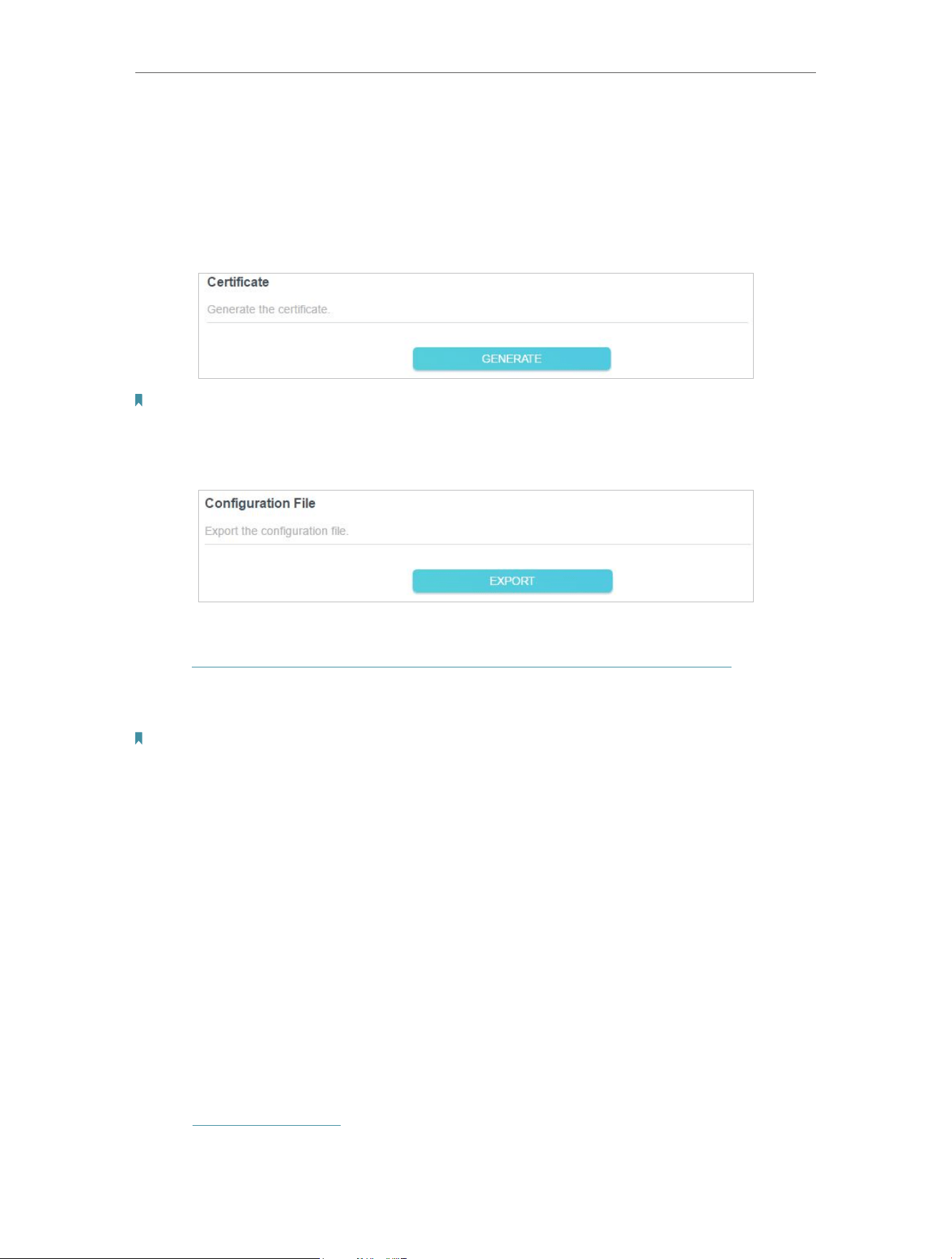 Certificate

Generate the certificate.

GENERATE

Configuration File

Export the configuration file.

EXPORT